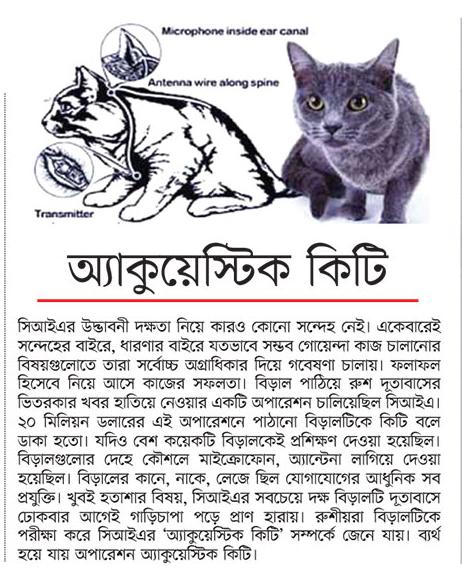 Microphone inside ear canal

Antenna wire along spine

Transmitter

অ্যাকুয়েস্টিক কিটি

সিআইএর উদ্ভাবনী দক্ষতা নিয়ে কারও কোনো সন্দেহ নেই। একেবারেই সন্দেহের বাইরে, ধারণার বাইরে যতভাবে সম্ভব গোয়েন্দা কাজ চালানোর বিষয়গুলোতে তারা সর্বোচ্চ অগ্রাধিকার দিয়ে গবেষণা চালায়। ফলাফল হিসেবে নিয়ে আসে কাজের সফলতা। বিড়াল পাঠিয়ে রুশ দূতাবাসের ভিতরকার খবর হাতিয়ে নেওয়ার একটি অপারেশন চালিয়েছিল সিআইএ। ২০ মিলিয়ন ডলারের এই অপারেশনে পাঠানো বিড়ালটিকে কিটি বলে ডাকা হতো। যদিও বেশ কয়েকটি বিড়ালকেই প্রশিক্ষণ দেওয়া হয়েছিল। বিড়ালগুলোর দেহে কৌশলে মাইক্রোফোন, অ্যান্টেনা লাগিয়ে দেওয়া হয়েছিল। বিড়ালের কানে, নাকে, লেজে ছিল যোগাযোগের আধুনিক সব প্রযুক্তি। খুবই হতাশার বিষয়, সিআইএর সবচেয়ে দক্ষ বিড়ালটি দূতাবাসে ঢোকবার আগেই গাড়িচাপা পড়ে প্রাণ হারায়। রুশীয়রা বিড়ালটিকে পরীক্ষা করে সিআইএর 'অ্যাকুয়েস্টিক কিটি' সম্পর্কে জেনে যায়। ব্যর্থ হয়ে যায় অপারেশন অ্যাকুয়েস্টিক কিটি।